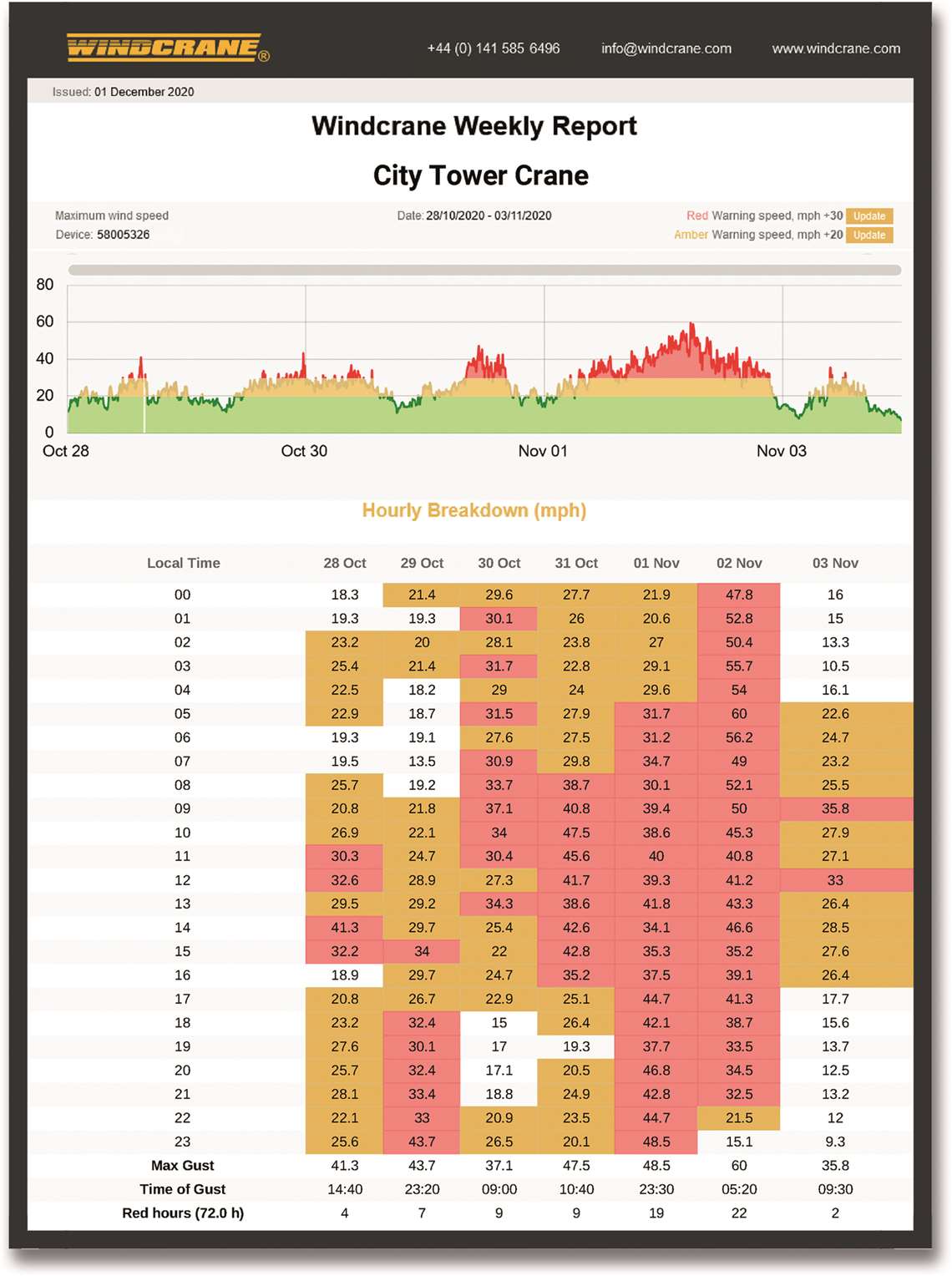 WINDCRANE®

+44 (0) 141 585 6496 info@windcrane.com www.windcrane.com

Issued: 01 December 2020

Windcrane Weekly Report

City Tower Crane

Maximum wind speed
Device: 58005326

Date: 28/10/2020 - 03/11/2020

Red Warning speed, mph +30 Update
Amber Warning speed, mph +20 Update

80
60
40
20
0
Oct 28 Oct 30 Nov 01 Nov 03

Hourly Breakdown (mph)

| Local Time | 28 Oct | 29 Oct | 30 Oct | 31 Oct | 01 Nov | 02 Nov | 03 Nov |
|---|---|---|---|---|---|---|---|
| 00 | 18.3 | 21.4 | 29.6 | 27.7 | 21.9 | 47.8 | 16 |
| 01 | 19.3 | 19.3 | 30.1 | 26 | 20.6 | 52.8 | 15 |
| 02 | 23.2 | 20 | 28.1 | 23.8 | 27 | 50.4 | 13.3 |
| 03 | 25.4 | 21.4 | 31.7 | 22.8 | 29.1 | 55.7 | 10.5 |
| 04 | 22.5 | 18.2 | 29 | 24 | 29.6 | 54 | 16.1 |
| 05 | 22.9 | 18.7 | 31.5 | 27.9 | 31.7 | 60 | 22.6 |
| 06 | 19.3 | 19.1 | 27.6 | 27.5 | 31.2 | 56.2 | 24.7 |
| 07 | 19.5 | 13.5 | 30.9 | 29.8 | 34.7 | 49 | 23.2 |
| 08 | 25.7 | 19.2 | 33.7 | 38.7 | 30.1 | 52.1 | 25.5 |
| 09 | 20.8 | 21.8 | 37.1 | 40.8 | 39.4 | 50 | 35.8 |
| 10 | 26.9 | 22.1 | 34 | 47.5 | 38.6 | 45.3 | 27.9 |
| 11 | 30.3 | 24.7 | 30.4 | 45.6 | 40 | 40.8 | 27.1 |
| 12 | 32.6 | 28.9 | 27.3 | 41.7 | 39.3 | 41.2 | 33 |
| 13 | 29.5 | 29.2 | 34.3 | 38.6 | 41.8 | 43.3 | 26.4 |
| 14 | 41.3 | 29.7 | 25.4 | 42.6 | 34.1 | 46.6 | 28.5 |
| 15 | 32.2 | 34 | 22 | 42.8 | 35.3 | 35.2 | 27.6 |
| 16 | 18.9 | 29.7 | 24.7 | 35.2 | 37.5 | 39.1 | 26.4 |
| 17 | 20.8 | 26.7 | 22.9 | 25.1 | 44.7 | 41.3 | 17.7 |
| 18 | 23.2 | 32.4 | 15 | 26.4 | 42.1 | 38.7 | 15.6 |
| 19 | 27.6 | 30.1 | 17 | 19.3 | 37.7 | 33.5 | 13.7 |
| 20 | 25.7 | 32.4 | 17.1 | 20.5 | 46.8 | 34.5 | 12.5 |
| 21 | 28.1 | 33.4 | 18.8 | 24.9 | 42.8 | 32.5 | 13.2 |
| 22 | 22.1 | 33 | 20.9 | 23.5 | 44.7 | 21.5 | 12 |
| 23 | 25.6 | 43.7 | 26.5 | 20.1 | 48.5 | 15.1 | 9.3 |
| Max Gust | 41.3 | 43.7 | 37.1 | 47.5 | 48.5 | 60 | 35.8 |
| Time of Gust | 14:40 | 23:20 | 09:00 | 10:40 | 23:30 | 05:20 | 09:30 |
| Red hours (72.0 h) | 4 | 7 | 9 | 9 | 19 | 22 | 2 |